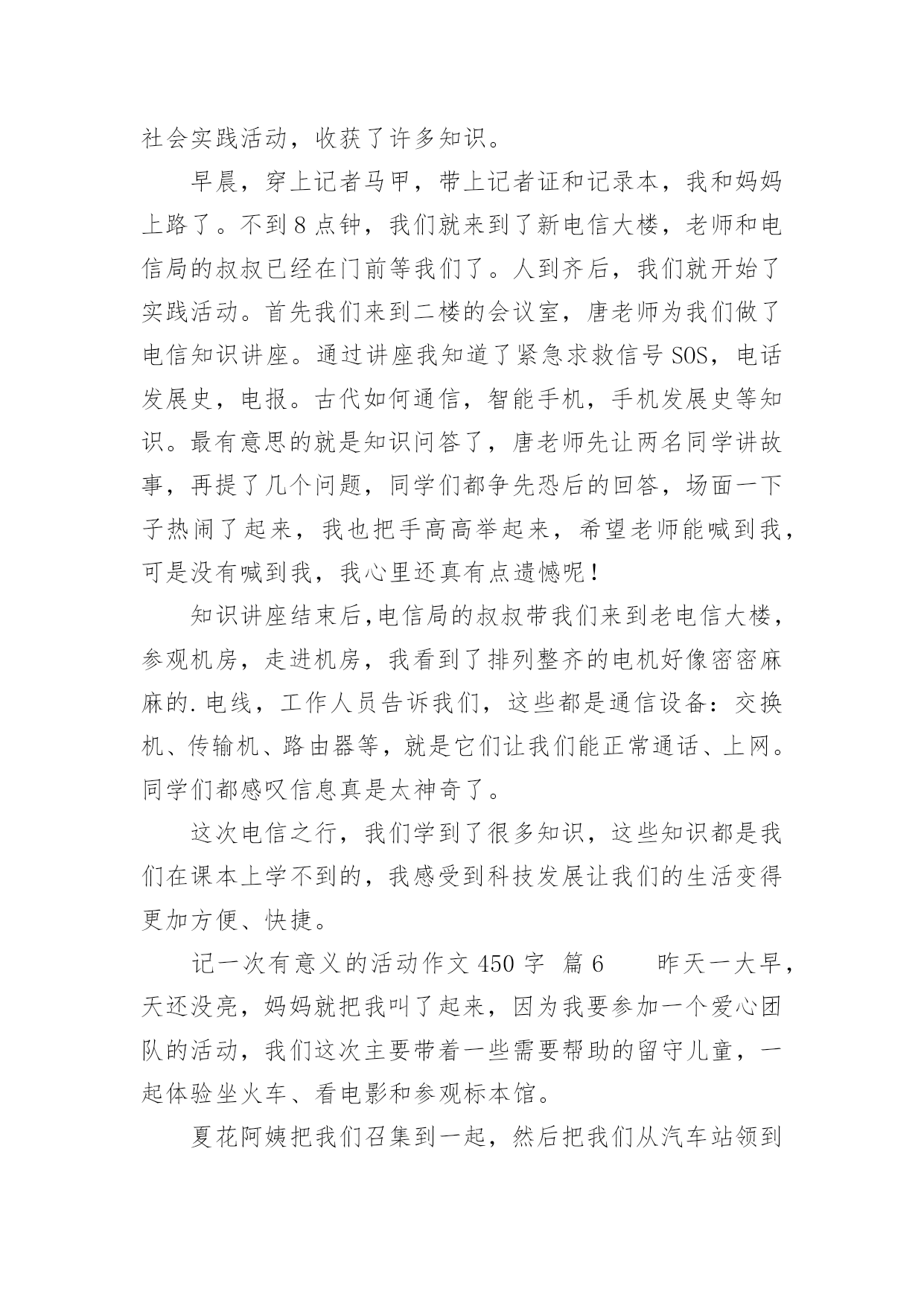 社会实践活动，收获了许多知识。

早晨，穿上记者马甲，带上记者证和记录本，我和妈妈上路了。不到8点钟，我们就来到了新电信大楼，老师和电信局的叔叔已经在门前等我们了。人到齐后，我们就开始了实践活动。首先我们来到二楼的会议室，唐老师为我们做了电信知识讲座。通过讲座我知道了紧急求救信号SOS，电话发展史，电报。古代如何通信，智能手机，手机发展史等知识。最有意思的就是知识问答了，唐老师先让两名同学讲故事，再提了几个问题，同学们都争先恐后的回答，场面一下子热闹了起来，我也把手高高举起来，希望老师能喊到我，可是没有喊到我，我心里还真有点遗憾呢！

知识讲座结束后,电信局的叔叔带我们来到老电信大楼，参观机房，走进机房，我看到了排列整齐的电机好像密密麻麻的.电线，工作人员告诉我们，这些都是通信设备：交换机、传输机、路由器等，就是它们让我们能正常通话、上网。同学们都感叹信息真是太神奇了。

这次电信之行，我们学到了很多知识，这些知识都是我们在课本上学不到的，我感受到科技发展让我们的生活变得更加方便、快捷。

记一次有意义的活动作文450字 篇6 昨天一大早，天还没亮，妈妈就把我叫了起来，因为我要参加一个爱心团队的活动，我们这次主要带着一些需要帮助的留守儿童，一起体验坐火车、看电影和参观标本馆。

夏花阿姨把我们召集到一起，然后把我们从汽车站领到